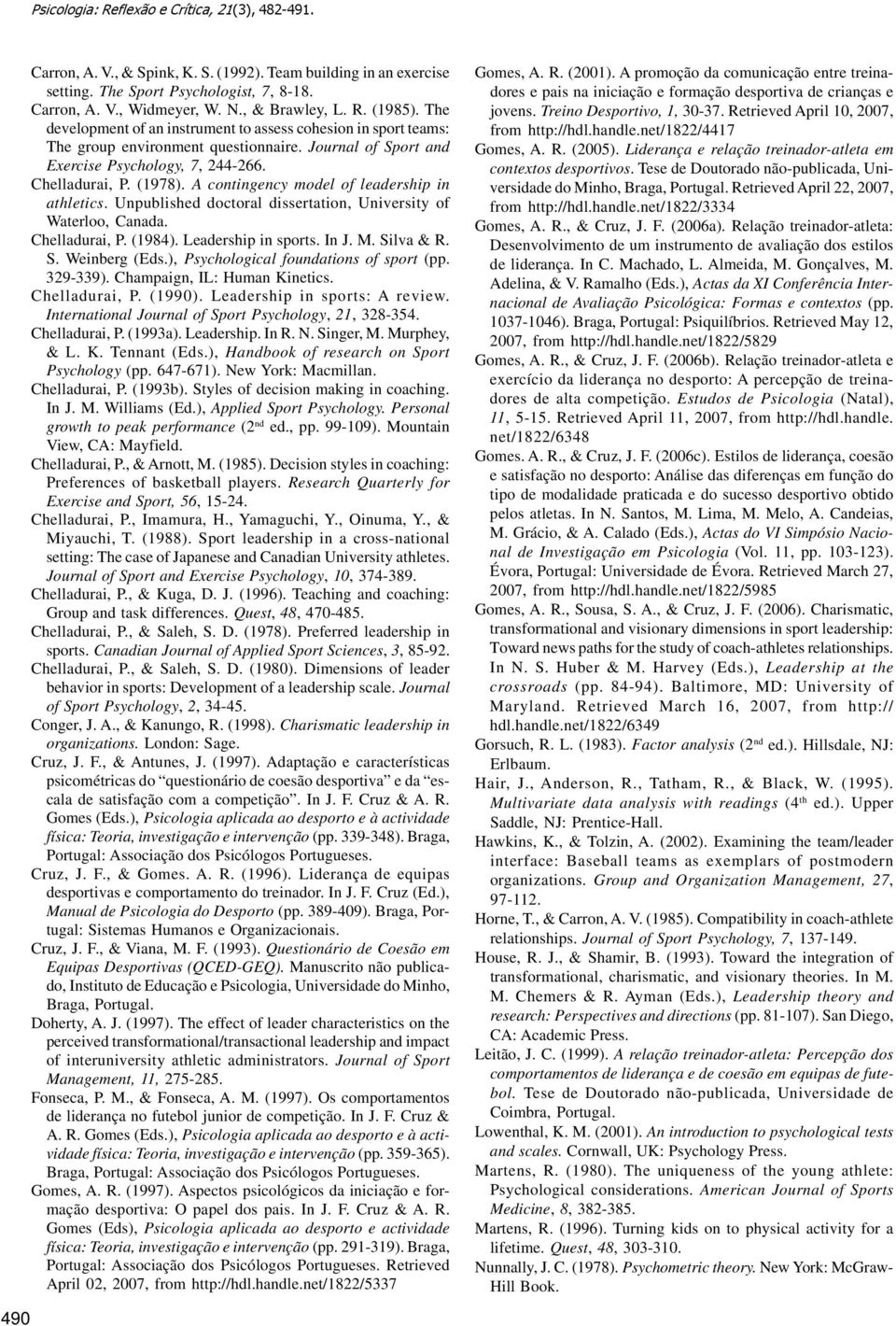 Psicologia: Reflexão e Crítica, 21(3), 482-491.

Carron, A. V., & Spink, K. S. (1992). Team building in an exercise setting. The Sport Psychologist, 7, 8-18.

Carron, A. V., Widmeyer, W. N., & Brawley, L. R. (1985). The development of an instrument to assess cohesion in sport teams: The group environment questionnaire. Journal of Sport and Exercise Psychology, 7, 244-266.

Chelladurai, P. (1978). A contingency model of leadership in athletics. Unpublished doctoral dissertation, University of Waterloo, Canada.

Chelladurai, P. (1984). Leadership in sports. In J. M. Silva & R. S. Weinberg (Eds.), Psychological foundations of sport (pp. 329-339). Champaign, IL: Human Kinetics.

Chelladurai, P. (1990). Leadership in sports: A review. International Journal of Sport Psychology, 21, 328-354.

Chelladurai, P. (1993a). Leadership. In R. N. Singer, M. Murphey, & L. K. Tennant (Eds.), Handbook of research on Sport Psychology (pp. 647-671). New York: Macmillan.

Chelladurai, P. (1993b). Styles of decision making in coaching. In J. M. Williams (Ed.), Applied Sport Psychology. Personal growth to peak performance ($2^{nd}$ ed., pp. 99-109). Mountain View, CA: Mayfield.

Chelladurai, P., & Arnott, M. (1985). Decision styles in coaching: Preferences of basketball players. Research Quarterly for Exercise and Sport, 56, 15-24.

Chelladurai, P., Imamura, H., Yamaguchi, Y., Oinuma, Y., & Miyauchi, T. (1988). Sport leadership in a cross-national setting: The case of Japanese and Canadian University athletes. Journal of Sport and Exercise Psychology, 10, 374-389.

Chelladurai, P., & Kuga, D. J. (1996). Teaching and coaching: Group and task differences. Quest, 48, 470-485.

Chelladurai, P., & Saleh, S. D. (1978). Preferred leadership in sports. Canadian Journal of Applied Sport Sciences, 3, 85-92.

Chelladurai, P., & Saleh, S. D. (1980). Dimensions of leader behavior in sports: Development of a leadership scale. Journal of Sport Psychology, 2, 34-45.

Conger, J. A., & Kanungo, R. (1998). Charismatic leadership in organizations. London: Sage.

Cruz, J. F., & Antunes, J. (1997). Adaptação e características psicométricas do “questionário de coesão desportiva” e da “escala de satisfação com a competição”. In J. F. Cruz & A. R. Gomes (Eds.), Psicologia aplicada ao desporto e à actividade física: Teoria, investigação e intervenção (pp. 339-348). Braga, Portugal: Associação dos Psicólogos Portugueses.

Cruz, J. F., & Gomes. A. R. (1996). Liderança de equipas desportivas e comportamento do treinador. In J. F. Cruz (Ed.), Manual de Psicologia do Desporto (pp. 389-409). Braga, Portugal: Sistemas Humanos e Organizacionais.

Cruz, J. F., & Viana, M. F. (1993). Questionário de Coesão em Equipas Desportivas (QCED-GEQ). Manuscrito não publicado, Instituto de Educação e Psicologia, Universidade do Minho, Braga, Portugal.

Doherty, A. J. (1997). The effect of leader characteristics on the perceived transformational/transactional leadership and impact of interuniversity athletic administrators. Journal of Sport Management, 11, 275-285.

Fonseca, P. M., & Fonseca, A. M. (1997). Os comportamentos de liderança no futebol junior de competição. In J. F. Cruz & A. R. Gomes (Eds.), Psicologia aplicada ao desporto e à actividade física: Teoria, investigação e intervenção (pp. 359-365). Braga, Portugal: Associação dos Psicólogos Portugueses.

Gomes, A. R. (1997). Aspectos psicológicos da iniciação e formação desportiva: O papel dos pais. In J. F. Cruz & A. R. Gomes (Eds), Psicologia aplicada ao desporto e actividade física: Teoria, investigação e intervenção (pp. 291-319). Braga, Portugal: Associação dos Psicólogos Portugueses. Retrieved April 02, 2007, from http://hdl.handle.net/1822/5337

Gomes, A. R. (2001). A promoção da comunicação entre treinadores e pais na iniciação e formação desportiva de crianças e jovens. Treino Desportivo, 1, 30-37. Retrieved April 10, 2007, from http://hdl.handle.net/1822/4417

Gomes, A. R. (2005). Liderança e relação treinador-atleta em contextos desportivos. Tese de Doutorado não-publicada, Universidade do Minho, Braga, Portugal. Retrieved April 22, 2007, from http://hdl.handle.net/1822/3334

Gomes, A. R., & Cruz, J. F. (2006a). Relação treinador-atleta: Desenvolvimento de um instrumento de avaliação dos estilos de liderança. In C. Machado, L. Almeida, M. Gonçalves, M. Adelina, & V. Ramalho (Eds.), Actas da XI Conferência Internacional de Avaliação Psicológica: Formas e contextos (pp. 1037-1046). Braga, Portugal: Psiquilíbrios. Retrieved May 12, 2007, from http://hdl.handle.net/1822/5829

Gomes, A. R., & Cruz, J. F. (2006b). Relação treinador-atleta e exercício da liderança no desporto: A percepção de treinadores de alta competição. Estudos de Psicologia (Natal), 11, 5-15. Retrieved April 11, 2007, from http://hdl.handle.net/1822/6348

Gomes. A. R., & Cruz, J. F. (2006c). Estilos de liderança, coesão e satisfação no desporto: Análise das diferenças em função do tipo de modalidade praticada e do sucesso desportivo obtido pelos atletas. In N. Santos, M. Lima, M. Melo, A. Candeias, M. Grácio, & A. Calado (Eds.), Actas do VI Simpósio Nacional de Investigação em Psicologia (Vol. 11, pp. 103-123). Évora, Portugal: Universidade de Évora. Retrieved March 27, 2007, from http://hdl.handle.net/1822/5985

Gomes, A. R., Sousa, S. A., & Cruz, J. F. (2006). Charismatic, transformational and visionary dimensions in sport leadership: Toward news paths for the study of coach-athletes relationships. In N. S. Huber & M. Harvey (Eds.), Leadership at the crossroads (pp. 84-94). Baltimore, MD: University of Maryland. Retrieved March 16, 2007, from http://hdl.handle.net/1822/6349

Gorsuch, R. L. (1983). Factor analysis ($2^{nd}$ ed.). Hillsdale, NJ: Erlbaum.

Hair, J., Anderson, R., Tatham, R., & Black, W. (1995). Multivariate data analysis with readings ($4^{th}$ ed.). Upper Saddle, NJ: Prentice-Hall.

Hawkins, K., & Tolzin, A. (2002). Examining the team/leader interface: Baseball teams as exemplars of postmodern organizations. Group and Organization Management, 27, 97-112.

Horne, T., & Carron, A. V. (1985). Compatibility in coach-athlete relationships. Journal of Sport Psychology, 7, 137-149.

House, R. J., & Shamir, B. (1993). Toward the integration of transformational, charismatic, and visionary theories. In M. M. Chemers & R. Ayman (Eds.), Leadership theory and research: Perspectives and directions (pp. 81-107). San Diego, CA: Academic Press.

Leitão, J. C. (1999). A relação treinador-atleta: Percepção dos comportamentos de liderança e de coesão em equipas de futebol. Tese de Doutorado não-publicada, Universidade de Coimbra, Portugal.

Lowenthal, K. M. (2001). An introduction to psychological tests and scales. Cornwall, UK: Psychology Press.

Martens, R. (1980). The uniqueness of the young athlete: Psychological considerations. American Journal of Sports Medicine, 8, 382-385.

Martens, R. (1996). Turning kids on to physical activity for a lifetime. Quest, 48, 303-310.

Nunnally, J. C. (1978). Psychometric theory. New York: McGraw-Hill Book.

490